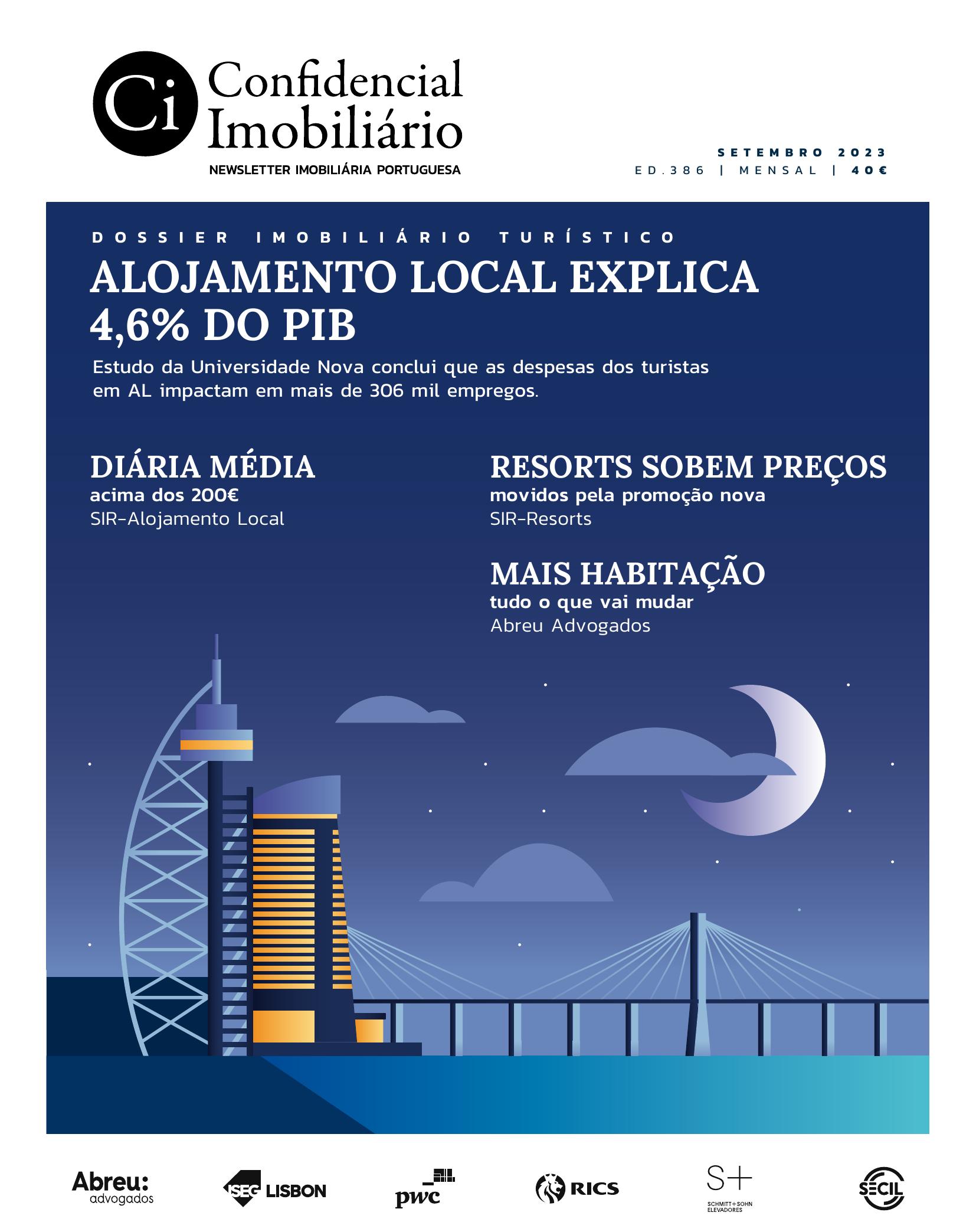 Ci Confidencial Imobiliário
NEWSLETTER IMOBILIÁRIA PORTUGUESA

SETEMBRO 2023
ED.386 | MENSAL | 40€

DOSSIER IMOBILIÁRIO TURÍSTICO

ALOJAMENTO LOCAL EXPLICA 4,6% DO PIB

Estudo da Universidade Nova conclui que as despesas dos turistas em AL impactam em mais de 306 mil empregos.

DIÁRIA MÉDIA
acima dos 200€
SIR-Alojamento Local

RESORTS SOBEM PREÇOS
movidos pela promoção nova
SIR-Resorts

MAIS HABITAÇÃO
tudo o que vai mudar
Abreu Advogados

Abreu: advogados

ISEG LISBON

pwc

RICS

S+ SCHMITT+SOHN ELEVADORES

SECIL